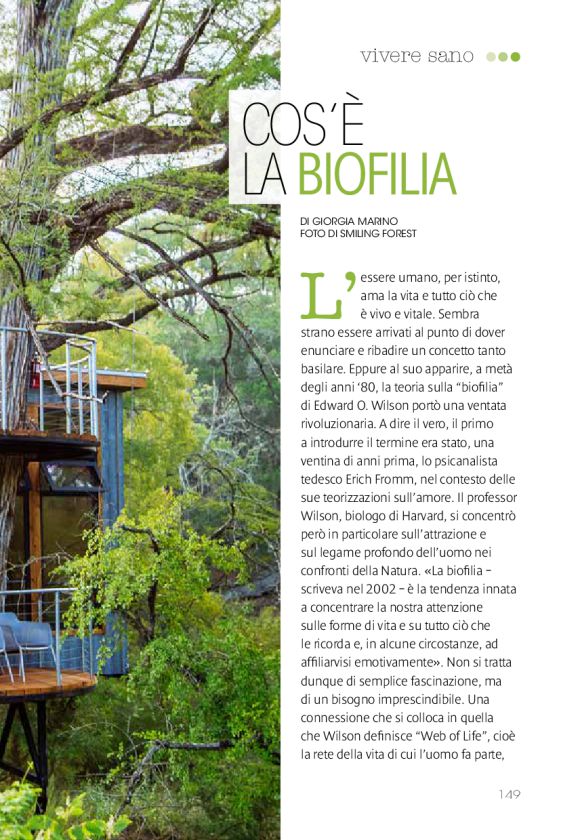 vivere sano

COS'È LA BIOFILIA

DI GIORGIA MARINO
FOTO DI SMILING FOREST

L'essere umano, per istinto, ama la vita e tutto ciò che è vivo e vitale. Sembra strano essere arrivati al punto di dover enunciare e ribadire un concetto tanto basilare. Eppure al suo apparire, a metà degli anni '80, la teoria sulla "biofilia" di Edward O. Wilson portò una ventata rivoluzionaria. A dire il vero, il primo a introdurre il termine era stato, una ventina di anni prima, lo psicanalista tedesco Erich Fromm, nel contesto delle sue teorizzazioni sull'amore. Il professor Wilson, biologo di Harvard, si concentrò però in particolare sull'attrazione e sul legame profondo dell'uomo nei confronti della Natura. «La biofilia – scriveva nel 2002 – è la tendenza innata a concentrare la nostra attenzione sulle forme di vita e su tutto ciò che le ricorda e, in alcune circostanze, ad affiliarvisi emotivamente». Non si tratta dunque di semplice fascinazione, ma di un bisogno imprescindibile. Una connessione che si colloca in quella che Wilson definisce "Web of Life", cioè la rete della vita di cui l'uomo fa parte,

149